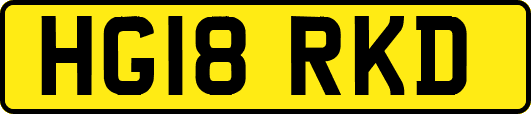 HG18 RKD